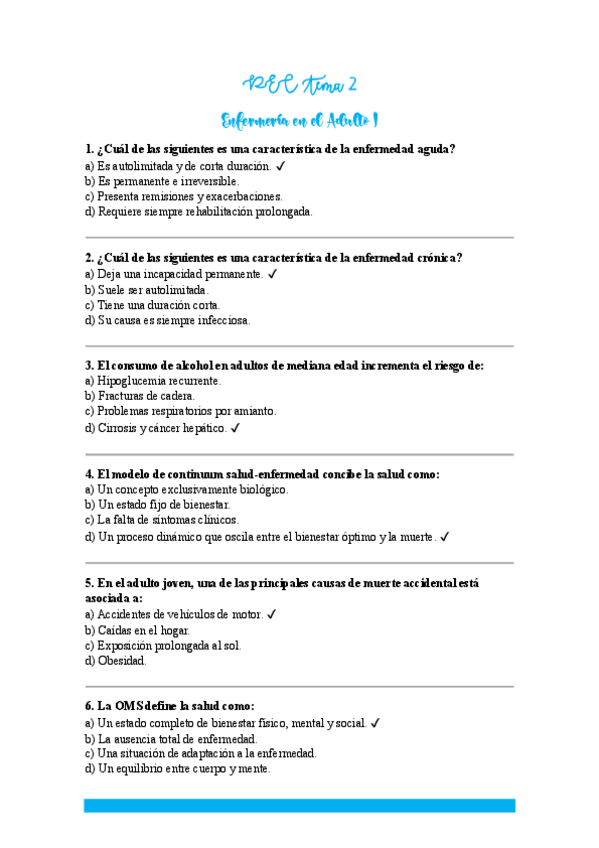 REC Tema 2

Enfermería en el Adulto I

1. ¿Cuál de las siguientes es una característica de la enfermedad aguda?
a) Es autolimitada y de corta duración. ✓
b) Es permanente e irreversible.
c) Presenta remisiones y exacerbaciones.
d) Requiere siempre rehabilitación prolongada.

2. ¿Cuál de las siguientes es una característica de la enfermedad crónica?
a) Deja una incapacidad permanente. ✓
b) Suele ser autolimitada.
c) Tiene una duración corta.
d) Su causa es siempre infecciosa.

3. El consumo de alcohol en adultos de mediana edad incrementa el riesgo de:
a) Hipoglucemia recurrente.
b) Fracturas de cadera.
c) Problemas respiratorios por amianto.
d) Cirrosis y cáncer hepático. ✓

4. El modelo de continuum salud-enfermedad concibe la salud como:
a) Un concepto exclusivamente biológico.
b) Un estado fijo de bienestar.
c) La falta de síntomas clínicos.
d) Un proceso dinámico que oscila entre el bienestar óptimo y la muerte. ✓

5. En el adulto joven, una de las principales causas de muerte accidental está asociada a:
a) Accidentes de vehículos de motor. ✓
b) Caídas en el hogar.
c) Exposición prolongada al sol.
d) Obesidad.

6. La OMS define la salud como:
a) Un estado completo de bienestar físico, mental y social. ✓
b) La ausencia total de enfermedad.
c) Una situación de adaptación a la enfermedad.
d) Un equilibrio entre cuerpo y mente.